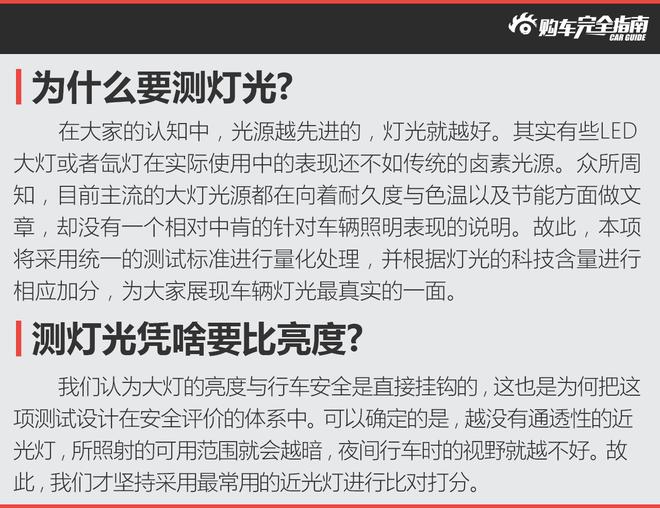 购车完全指南
CAR GUIDE

为什么要测灯光?

在大家的认知中，光源越先进的，灯光就越好。其实有些LED大灯或者氙灯在实际使用中的表现还不如传统的卤素光源。众所周知，目前主流的大灯光源都在向着耐久度与色温以及节能方面做文章，却没有一个相对中肯的针对车辆照明表现的说明。故此，本项将采用统一的测试标准进行量化处理，并根据灯光的科技含量进行相应加分，为大家展现车辆灯光最真实的一面。

测灯光凭啥要比亮度?

我们认为大灯的亮度与行车安全是直接挂钩的，这也是为何把这项测试设计在安全评价的体系中。可以确定的是，越没有通透性的近光灯，所照射的可用范围就会越暗，夜间行车时的视野就越不好。故此，我们才坚持采用最常用的近光灯进行比对打分。